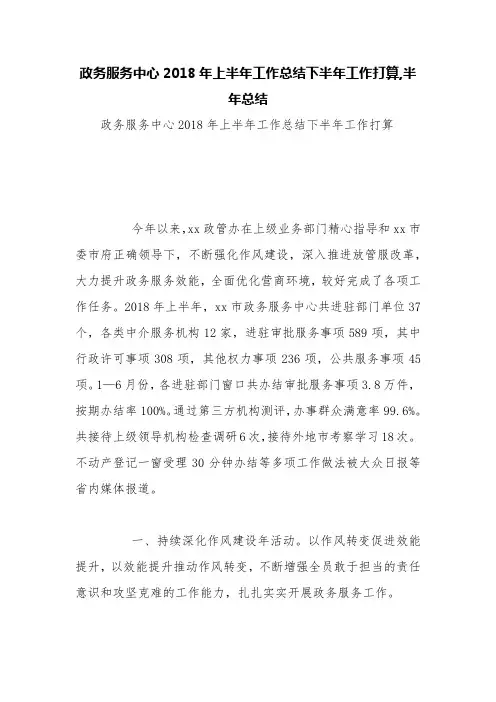 政务服务中心 2018 年上半年工作总结下半年工作打算,半年总结

政务服务中心 2018 年上半年工作总结下半年工作打算

今年以来,xx 政管办在上级业务部门精心指导和 xx 市委市府正确领导下，不断强化作风建设，深入推进放管服改革，大力提升政务服务效能，全面优化营商环境，较好完成了各项工作任务。2018 年上半年，xx 市政务服务中心共进驻部门单位 37 个，各类中介服务机构 12 家，进驻审批服务事项 589 项，其中行政许可事项 308 项，其他权力事项 236 项，公共服务事项 45 项。1—6 月份，各进驻部门窗口共办结审批服务事项 3.8 万件，按期办结率 100%。通过第三方机构测评，办事群众满意率 99.6%。共接待上级领导机构检查调研 6 次，接待外地市考察学习 18 次。不动产登记一窗受理 30 分钟办结等多项工作做法被大众日报等省内媒体报道。

一、持续深化作风建设年活动。以作风转变促进效能提升，以效能提升推动作风转变，不断增强全员敢于担当的责任意识和攻坚克难的工作能力，扎扎实实开展政务服务工作。